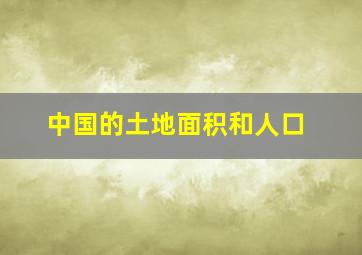 中国的土地面积和人口